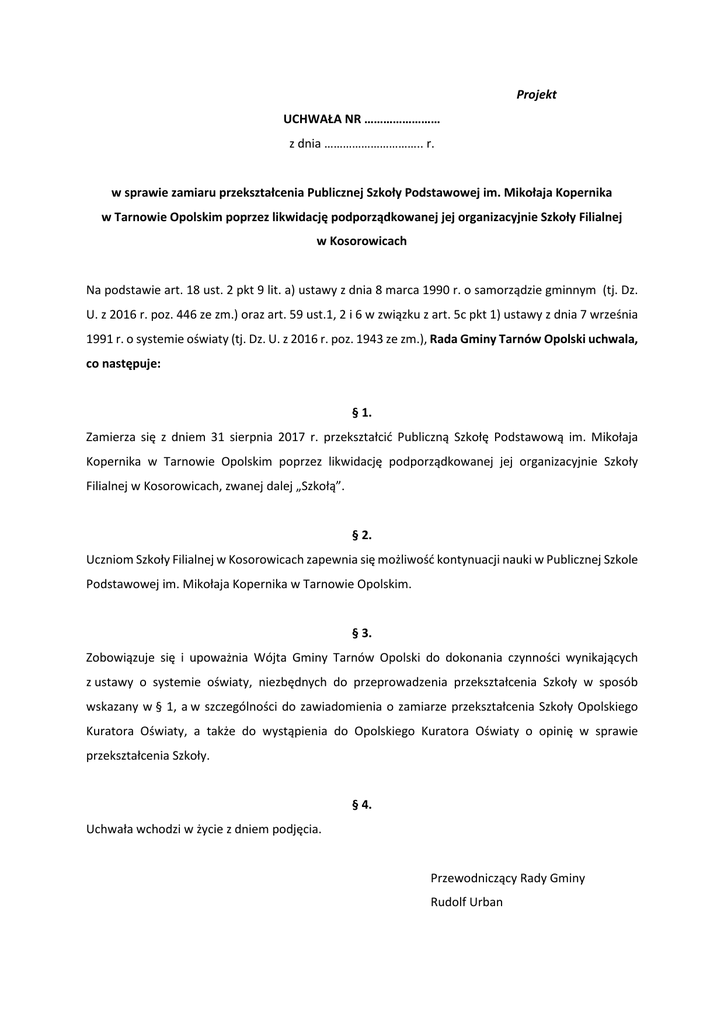 Projekt

UCHWAŁA NR ……………………

z dnia ………………………….. r.

w sprawie zamiaru przekształcenia Publicznej Szkoły Podstawowej im. Mikołaja Kopernika w Tarnowie Opolskim poprzez likwidację podporządkowanej jej organizacyjnie Szkoły Filialnej w Kosorowicach

Na podstawie art. 18 ust. 2 pkt 9 lit. a) ustawy z dnia 8 marca 1990 r. o samorządzie gminnym (tj. Dz. U. z 2016 r. poz. 446 ze zm.) oraz art. 59 ust.1, 2 i 6 w związku z art. 5c pkt 1) ustawy z dnia 7 września 1991 r. o systemie oświaty (tj. Dz. U. z 2016 r. poz. 1943 ze zm.), Rada Gminy Tarnów Opolski uchwala, co następuje:

§ 1.

Zamierza się z dniem 31 sierpnia 2017 r. przekształcić Publiczną Szkołę Podstawową im. Mikołaja Kopernika w Tarnowie Opolskim poprzez likwidację podporządkowanej jej organizacyjnie Szkoły Filialnej w Kosorowicach, zwanej dalej „Szkołą".

§ 2.

Uczniom Szkoły Filialnej w Kosorowicach zapewnia się możliwość kontynuacji nauki w Publicznej Szkole Podstawowej im. Mikołaja Kopernika w Tarnowie Opolskim.

§ 3.

Zobowiązuje się i upoważnia Wójta Gminy Tarnów Opolski do dokonania czynności wynikających z ustawy o systemie oświaty, niezbędnych do przeprowadzenia przekształcenia Szkoły w sposób wskazany w § 1, a w szczególności do zawiadomienia o zamiarze przekształcenia Szkoły Opolskiego Kuratora Oświaty, a także do wystąpienia do Opolskiego Kuratora Oświaty o opinię w sprawie przekształcenia Szkoły.

§ 4.

Uchwała wchodzi w życie z dniem podjęcia.

Przewodniczący Rady Gminy
Rudolf Urban